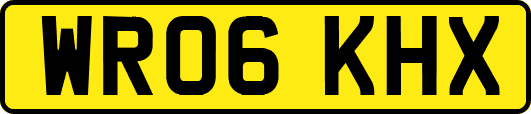 WR06 KHX